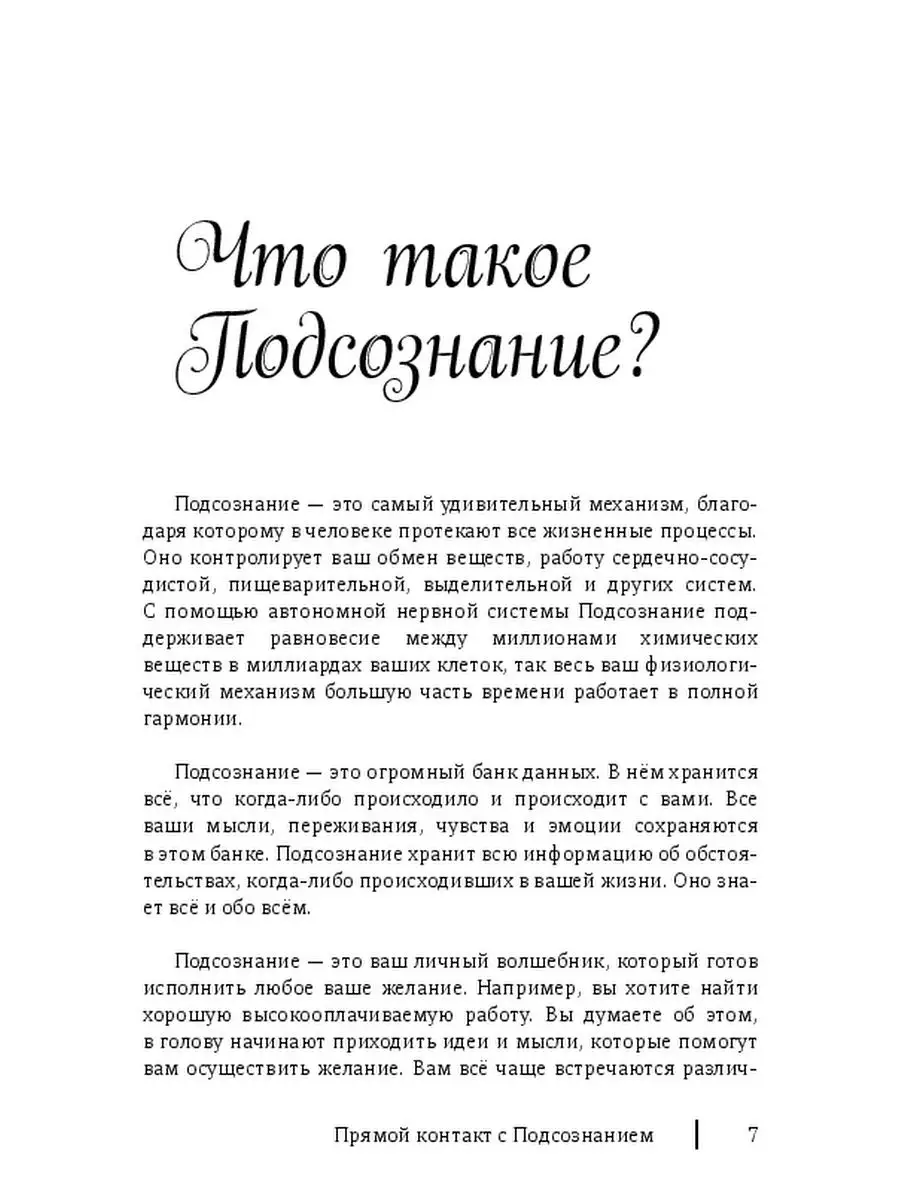 Что такое Подсознание?

Подсознание — это самый удивительный механизм, благодаря которому в человеке протекают все жизненные процессы. Оно контролирует ваш обмен веществ, работу сердечно-сосудистой, пищеварительной, выделительной и других систем. С помощью автономной нервной системы Подсознание поддерживает равновесие между миллионами химических веществ в миллиардах ваших клеток, так весь ваш физиологический механизм большую часть времени работает в полной гармонии.

Подсознание — это огромный банк данных. В нём хранится всё, что когда-либо происходило и происходит с вами. Все ваши мысли, переживания, чувства и эмоции сохраняются в этом банке. Подсознание хранит всю информацию об обстоятельствах, когда-либо происходивших в вашей жизни. Оно знает всё и обо всём.

Подсознание — это ваш личный волшебник, который готов исполнить любое ваше желание. Например, вы хотите найти хорошую высокооплачиваемую работу. Вы думаете об этом, в голову начинают приходить идеи и мысли, которые помогут вам осуществить желание. Вам всё чаще встречаются различ-

Прямой контакт с Подсознанием 7